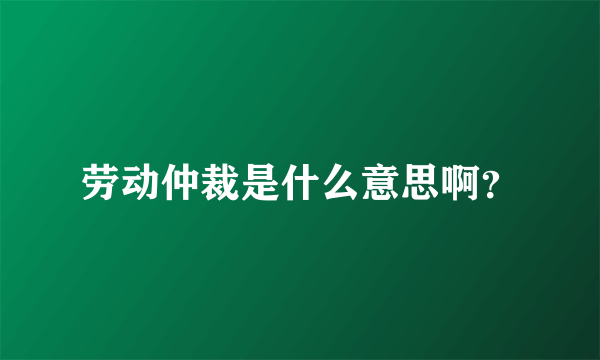 劳动仲裁是什么意思啊?